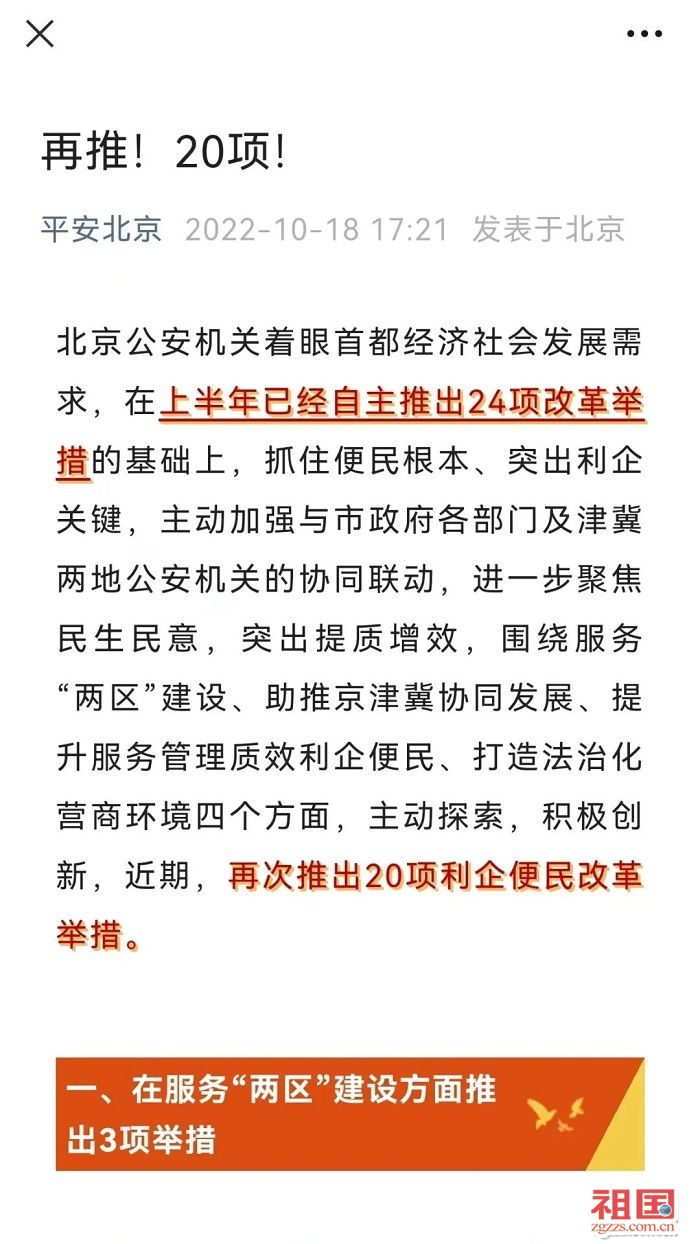 再推！20项！

平安北京 2022-10-18 17:21 发表于北京

北京公安机关着眼首都经济社会发展需求，在上半年已经自主推出24项改革举措的基础上，抓住便民根本、突出利企关键，主动加强与市政府各部门及津冀两地公安机关的协同联动，进一步聚焦民生民意，突出提质增效，围绕服务“两区”建设、助推京津冀协同发展、提升服务管理质效利企便民、打造法治化营商环境四个方面，主动探索，积极创新，近期，再次推出20项利企便民改革举措。

一、在服务“两区”建设方面推出3项举措

祖国
zgzzs.com.cn